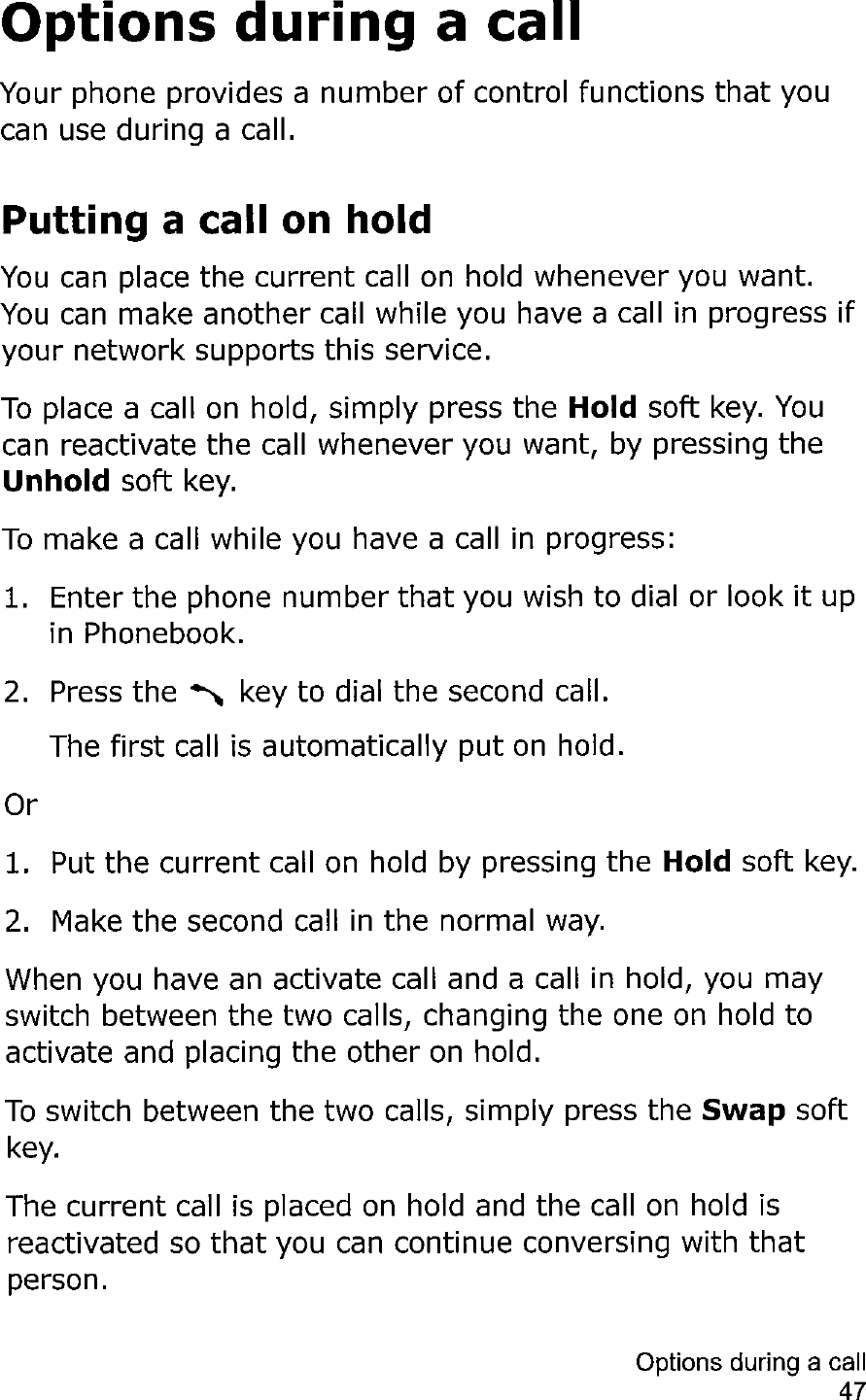 Options during a call

Your phone provides a number of control functions that you can use during a call.

Putting a call on hold

You can place the current call on hold whenever you want. You can make another call while you have a call in progress if your network supports this service.

To place a call on hold, simply press the Hold soft key. You can reactivate the call whenever you want, by pressing the Unhold soft key.

To make a call while you have a call in progress:

1. Enter the phone number that you wish to dial or look it up in Phonebook.

2. Press the key to dial the second call.

The first call is automatically put on hold.

Or

1. Put the current call on hold by pressing the Hold soft key.

2. Make the second call in the normal way.

When you have an activate call and a call in hold, you may switch between the two calls, changing the one on hold to activate and placing the other on hold.

To switch between the two calls, simply press the Swap soft key.

The current call is placed on hold and the call on hold is reactivated so that you can continue conversing with that person.

Options during a call
47